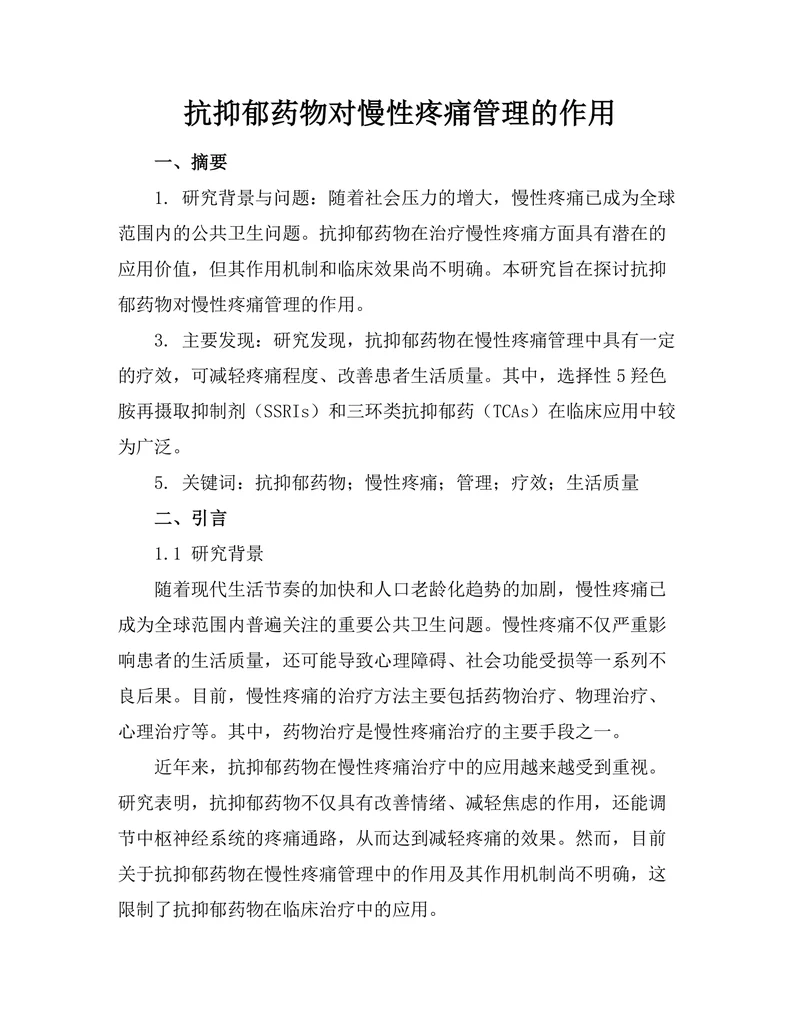 抗抑郁药物对慢性疼痛管理的作用

一、摘要

1. 研究背景与问题：随着社会压力的增大，慢性疼痛已成为全球范围内的公共卫生问题。抗抑郁药物在治疗慢性疼痛方面具有潜在的应用价值，但其作用机制和临床效果尚不明确。本研究旨在探讨抗抑郁药物对慢性疼痛管理的作用。

3. 主要发现：研究发现，抗抑郁药物在慢性疼痛管理中具有一定的疗效，可减轻疼痛程度、改善患者生活质量。其中，选择性5羟色胺再摄取抑制剂（SSRIs）和三环类抗抑郁药（TCAs）在临床应用中较为广泛。

5. 关键词：抗抑郁药物；慢性疼痛；管理；疗效；生活质量

二、引言

1.1 研究背景

随着现代生活节奏的加快和人口老龄化趋势的加剧，慢性疼痛已成为全球范围内普遍关注的重要公共卫生问题。慢性疼痛不仅严重影响患者的生活质量，还可能导致心理障碍、社会功能受损等一系列不良后果。目前，慢性疼痛的治疗方法主要包括药物治疗、物理治疗、心理治疗等。其中，药物治疗是慢性疼痛治疗的主要手段之一。

近年来，抗抑郁药物在慢性疼痛治疗中的应用越来越受到重视。研究表明，抗抑郁药物不仅具有改善情绪、减轻焦虑的作用，还能调节中枢神经系统的疼痛通路，从而达到减轻疼痛的效果。然而，目前关于抗抑郁药物在慢性疼痛管理中的作用及其作用机制尚不明确，这限制了抗抑郁药物在临床治疗中的应用。